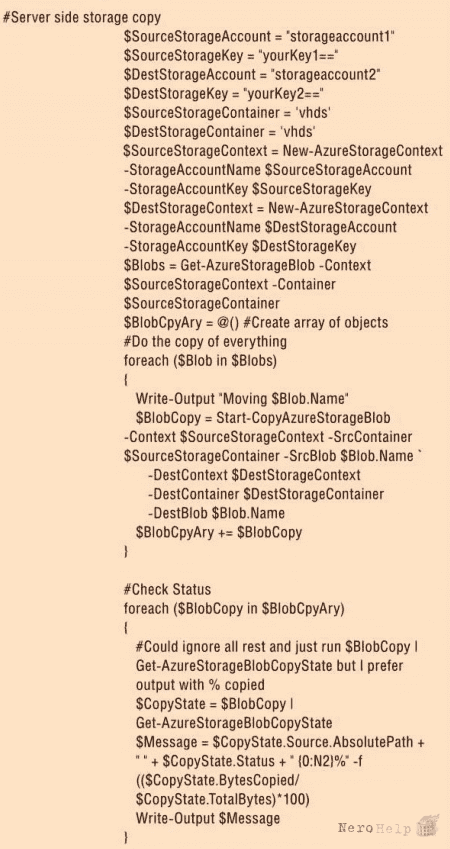 #Server side storage copy
$SourceStorageAccount = "storageaccount1"
$SourceStorageKey = "yourKey1=="
$DestStorageAccount = "storageaccount2"
$DestStorageKey = "yourKey2=="
$SourceStorageContainer = 'vhds'
$DestStorageContainer = 'vhds'
$SourceStorageContext = New-AzureStorageContext
-StorageAccountName $SourceStorageAccount
-StorageAccountKey $SourceStorageKey
$DestStorageContext = New-AzureStorageContext
-StorageAccountName $DestStorageAccount
-StorageAccountKey $DestStorageKey
$Blobs = Get-AzureStorageBlob -Context
$SourceStorageContext -Container
$SourceStorageContainer
$BlobCpyAry = @() #Create array of objects
#Do the copy of everything
foreach ($Blob in $Blobs)
{
Write-Output "Moving $Blob.Name"
$BlobCopy = Start-CopyAzureStorageBlob
-Context $SourceStorageContext -SrcContainer
$SourceStorageContainer -SrcBlob $Blob.Name `
-DestContext $DestStorageContext
-DestContainer $DestStorageContainer
-DestBlob $Blob.Name
$BlobCpyAry += $BlobCopy
}

#Check Status
foreach ($BlobCopy in $BlobCpyAry)
{
#Could ignore all rest and just run $BlobCopy |
Get-AzureStorageBlobCopyState but I prefer output with % copied
$CopyState = $BlobCopy |
Get-AzureStorageBlobCopyState
$Message = $CopyState.Source.AbsolutePath +
" " + $CopyState.Status + " {0:N2}%" -f
(($CopyState.BytesCopied/
$CopyState.TotalBytes)*100)
Write-Output $Message
}

NeroHelp